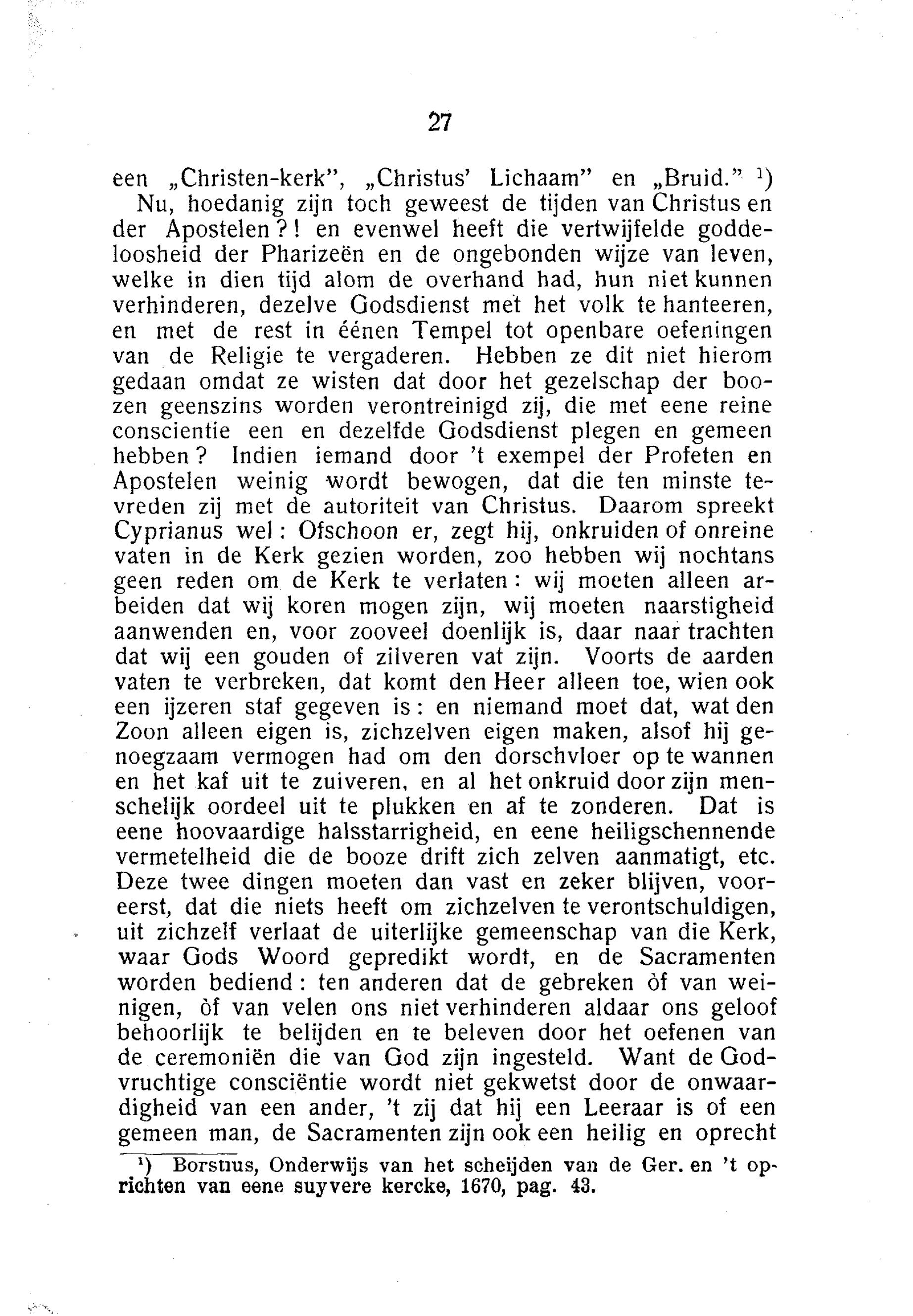 27

een „Christen-kerk", „Christus' Lichaam" en „Bruid." ¹)

Nu, hoedanig zijn toch geweest de tijden van Christus en der Apostelen?! en evenwel heeft die vertwijfelde goddeloosheid der Pharizeën en de ongebonden wijze van leven, welke in dien tijd alom de overhand had, hun niet kunnen verhinderen, dezelve Godsdienst met het volk te hanteeren, en met de rest in éénen Tempel tot openbare oefeningen van de Religie te vergaderen. Hebben ze dit niet hierom gedaan omdat ze wisten dat door het gezelschap der boozen geenszins worden verontreinigd zij, die met eene reine conscientie een en dezelfde Godsdienst plegen en gemeen hebben? Indien iemand door 't exempel der Profeten en Apostelen weinig wordt bewogen, dat die ten minste tevreden zij met de autoriteit van Christus. Daarom spreekt Cyprianus wel: Ofschoon er, zegt hij, onkruiden of onreine vaten in de Kerk gezien worden, zoo hebben wij nochtans geen reden om de Kerk te verlaten: wij moeten alleen arbeiden dat wij koren mogen zijn, wij moeten naarstigheid aanwenden en, voor zooveel doenlijk is, daar naar trachten dat wij een gouden of zilveren vat zijn. Voorts de aarden vaten te verbreken, dat komt den Heer alleen toe, wien ook een ijzeren staf gegeven is: en niemand moet dat, wat den Zoon alleen eigen is, zichzelven eigen maken, alsof hij genoegzaam vermogen had om den dorschvloer op te wannen en het kaf uit te zuiveren, en al het onkruid door zijn menschelijk oordeel uit te plukken en af te zonderen. Dat is eene hoovaardige halsstarrigheid, en eene heiligschennende vermetelheid die de booze drift zich zelven aanmatigt, etc. Deze twee dingen moeten dan vast en zeker blijven, vooreerst, dat die niets heeft om zichzelven te verontschuldigen, uit zichzelf verlaat de uiterlijke gemeenschap van die Kerk, waar Gods Woord gepredikt wordt, en de Sacramenten worden bediend: ten anderen dat de gebreken òf van weinigen, òf van velen ons niet verhinderen aldaar ons geloof behoorlijk te belijden en te beleven door het oefenen van de ceremoniën die van God zijn ingesteld. Want de Godvruchtige consciëntie wordt niet gekwetst door de onwaardigheid van een ander, 't zij dat hij een Leeraar is of een gemeen man, de Sacramenten zijn ook een heilig en oprecht

¹) Borstius, Onderwijs van het scheijden van de Ger. en 't oprichten van eene suyvere kercke, 1670, pag. 43.